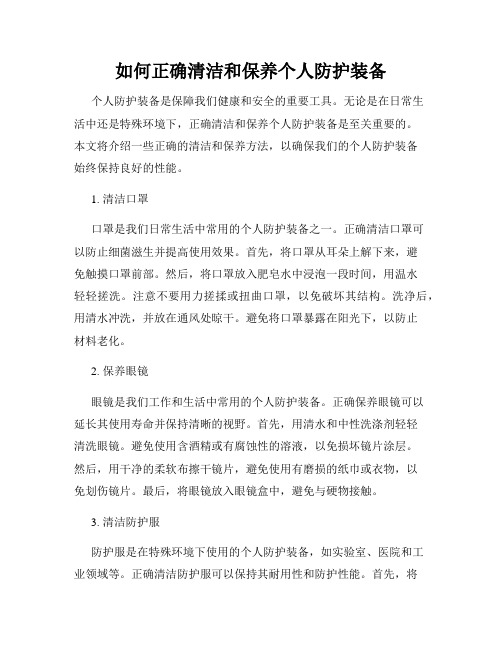 如何正确清洁和保养个人防护装备

个人防护装备是保障我们健康和安全的重要工具。无论是在日常生活中还是特殊环境下，正确清洁和保养个人防护装备是至关重要的。本文将介绍一些正确的清洁和保养方法，以确保我们的个人防护装备始终保持良好的性能。

1. 清洁口罩

口罩是我们日常生活中常用的个人防护装备之一。正确清洁口罩可以防止细菌滋生并提高使用效果。首先，将口罩从耳朵上解下来，避免触摸口罩前部。然后，将口罩放入肥皂水中浸泡一段时间，用温水轻轻搓洗。注意不要用力搓揉或扭曲口罩，以免破坏其结构。洗净后，用清水冲洗，并放在通风处晾干。避免将口罩暴露在阳光下，以防止材料老化。

2. 保养眼镜

眼镜是我们工作和生活中常用的个人防护装备。正确保养眼镜可以延长其使用寿命并保持清晰的视野。首先，用清水和中性洗涤剂轻轻清洗眼镜。避免使用含酒精或有腐蚀性的溶液，以免损坏镜片涂层。然后，用干净的柔软布擦干镜片，避免使用有磨损的纸巾或衣物，以免划伤镜片。最后，将眼镜放入眼镜盒中，避免与硬物接触。

3. 清洁防护服

防护服是在特殊环境下使用的个人防护装备，如实验室、医院和工业领域等。正确清洁防护服可以保持其耐用性和防护性能。首先，将